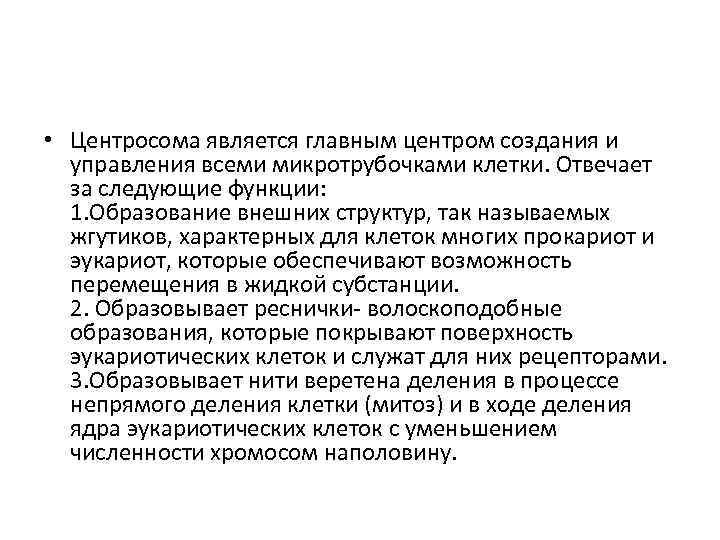 • Центросома является главным центром создания и управления всеми микротрубочками клетки. Отвечает за следующие функции:
1.Образование внешних структур, так называемых жгутиков, характерных для клеток многих прокариот и эукариот, которые обеспечивают возможность перемещения в жидкой субстанции.
2. Образовывает реснички- волоскоподобные образования, которые покрывают поверхность эукариотических клеток и служат для них рецепторами.
3.Образовывает нити веретена деления в процессе непрямого деления клетки (митоз) и в ходе деления ядра эукариотических клеток с уменьшением численности хромосом наполовину.